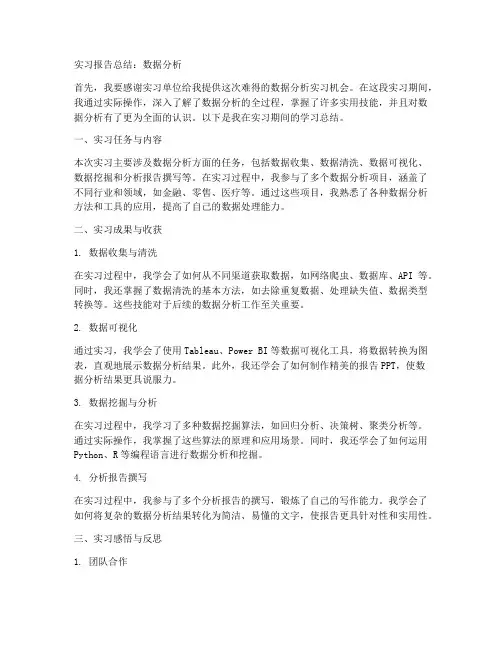 实习报告总结：数据分析

首先，我要感谢实习单位给我提供这次难得的数据分析实习机会。在这段实习期间，我通过实际操作，深入了解了数据分析的全过程，掌握了许多实用技能，并且对数据分析有了更为全面的认识。以下是我在实习期间的学习总结。

一、实习任务与内容

本次实习主要涉及数据分析方面的任务，包括数据收集、数据清洗、数据可视化、数据挖掘和分析报告撰写等。在实习过程中，我参与了多个数据分析项目，涵盖了不同行业和领域，如金融、零售、医疗等。通过这些项目，我熟悉了各种数据分析方法和工具的应用，提高了自己的数据处理能力。

二、实习成果与收获

1. 数据收集与清洗

在实习过程中，我学会了如何从不同渠道获取数据，如网络爬虫、数据库、API 等。同时，我还掌握了数据清洗的基本方法，如去除重复数据、处理缺失值、数据类型转换等。这些技能对于后续的数据分析工作至关重要。

2. 数据可视化

通过实习，我学会了使用 Tableau、Power BI 等数据可视化工具，将数据转换为图表，直观地展示数据分析结果。此外，我还学会了如何制作精美的报告 PPT，使数据分析结果更具说服力。

3. 数据挖掘与分析

在实习过程中，我学习了多种数据挖掘算法，如回归分析、决策树、聚类分析等。通过实际操作，我掌握了这些算法的原理和应用场景。同时，我还学会了如何运用 Python、R 等编程语言进行数据分析和挖掘。

4. 分析报告撰写

在实习过程中，我参与了多个分析报告的撰写，锻炼了自己的写作能力。我学会了如何将复杂的数据分析结果转化为简洁、易懂的文字，使报告更具针对性和实用性。

三、实习感悟与反思

1. 团队合作